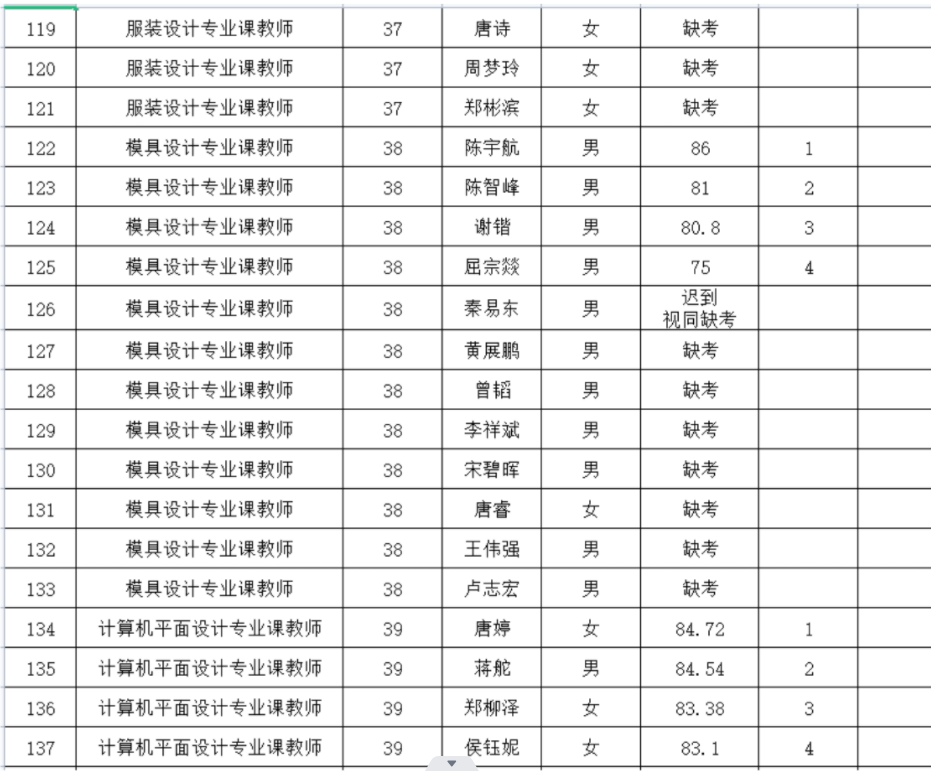 | 119 | 服装设计专业课教师 | 37 | 唐诗 | 女 | 缺考 | | |
|---|---|---|---|---|---|---|---|
| 120 | 服装设计专业课教师 | 37 | 周梦玲 | 女 | 缺考 | | |
| 121 | 服装设计专业课教师 | 37 | 郑彬滨 | 女 | 缺考 | | |
| 122 | 模具设计专业课教师 | 38 | 陈宇航 | 男 | 86 | 1 | |
| 123 | 模具设计专业课教师 | 38 | 陈智峰 | 男 | 81 | 2 | |
| 124 | 模具设计专业课教师 | 38 | 谢锴 | 男 | 80.8 | 3 | |
| 125 | 模具设计专业课教师 | 38 | 屈宗燚 | 男 | 75 | 4 | |
| 126 | 模具设计专业课教师 | 38 | 秦易东 | 男 | 迟到 视同缺考 | | |
| 127 | 模具设计专业课教师 | 38 | 黄展鹏 | 男 | 缺考 | | |
| 128 | 模具设计专业课教师 | 38 | 曾韬 | 男 | 缺考 | | |
| 129 | 模具设计专业课教师 | 38 | 李祥斌 | 男 | 缺考 | | |
| 130 | 模具设计专业课教师 | 38 | 宋碧晖 | 男 | 缺考 | | |
| 131 | 模具设计专业课教师 | 38 | 唐睿 | 女 | 缺考 | | |
| 132 | 模具设计专业课教师 | 38 | 王伟强 | 男 | 缺考 | | |
| 133 | 模具设计专业课教师 | 38 | 卢志宏 | 男 | 缺考 | | |
| 134 | 计算机平面设计专业课教师 | 39 | 唐婷 | 女 | 84.72 | 1 | |
| 135 | 计算机平面设计专业课教师 | 39 | 蒋舵 | 男 | 84.54 | 2 | |
| 136 | 计算机平面设计专业课教师 | 39 | 郑柳泽 | 女 | 83.38 | 3 | |
| 137 | 计算机平面设计专业课教师 | 39 | 侯钰妮 | 女 | 83.1 | 4 | |